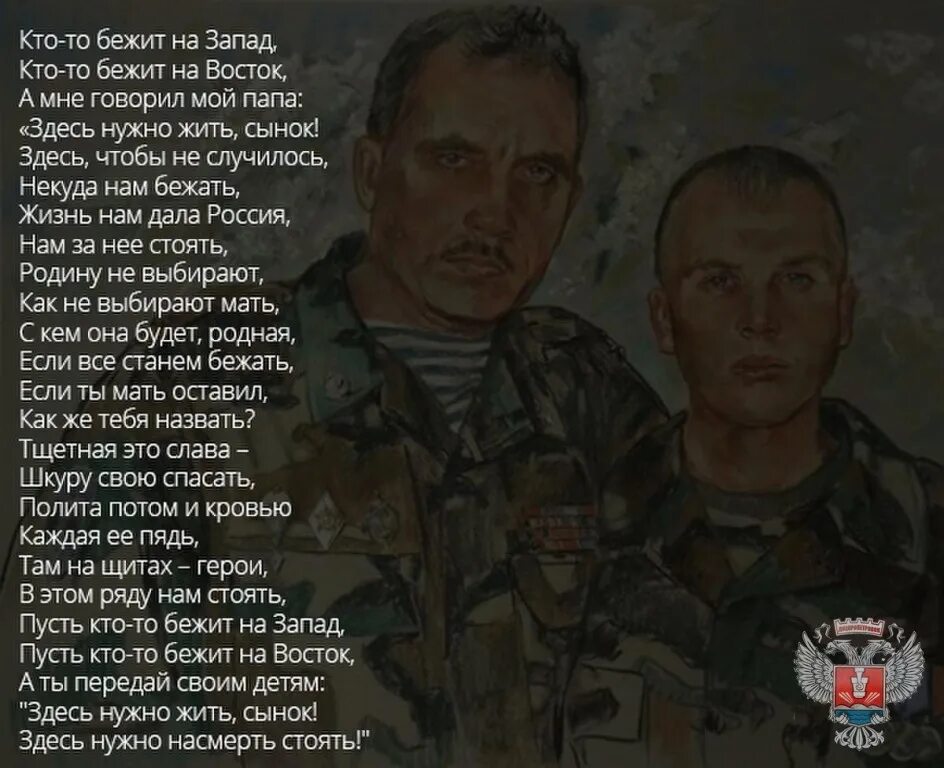 Кто-то бежит на Запад,
Кто-то бежит на Восток,
А мне говорил мой папа:
«Здесь нужно жить, сынок!
Здесь, чтобы не случилось,
Некуда нам бежать,
Жизнь нам дала Россия,
Нам за нее стоять,
Родину не выбирают,
Как не выбирают мать,
С кем она будет, родная,
Если все станем бежать,
Если ты мать оставил,
Как же тебя назвать?
Тщетная это слава –
Шкуру свою спасать,
Полита потом и кровью
Каждая ее пядь,
Там на щитах – герои,
В этом ряду нам стоять,
Пусть кто-то бежит на Запад,
Пусть кто-то бежит на Восток,
А ты передай своим детям:
"Здесь нужно жить, сынок!
Здесь нужно насмерть стоять!"